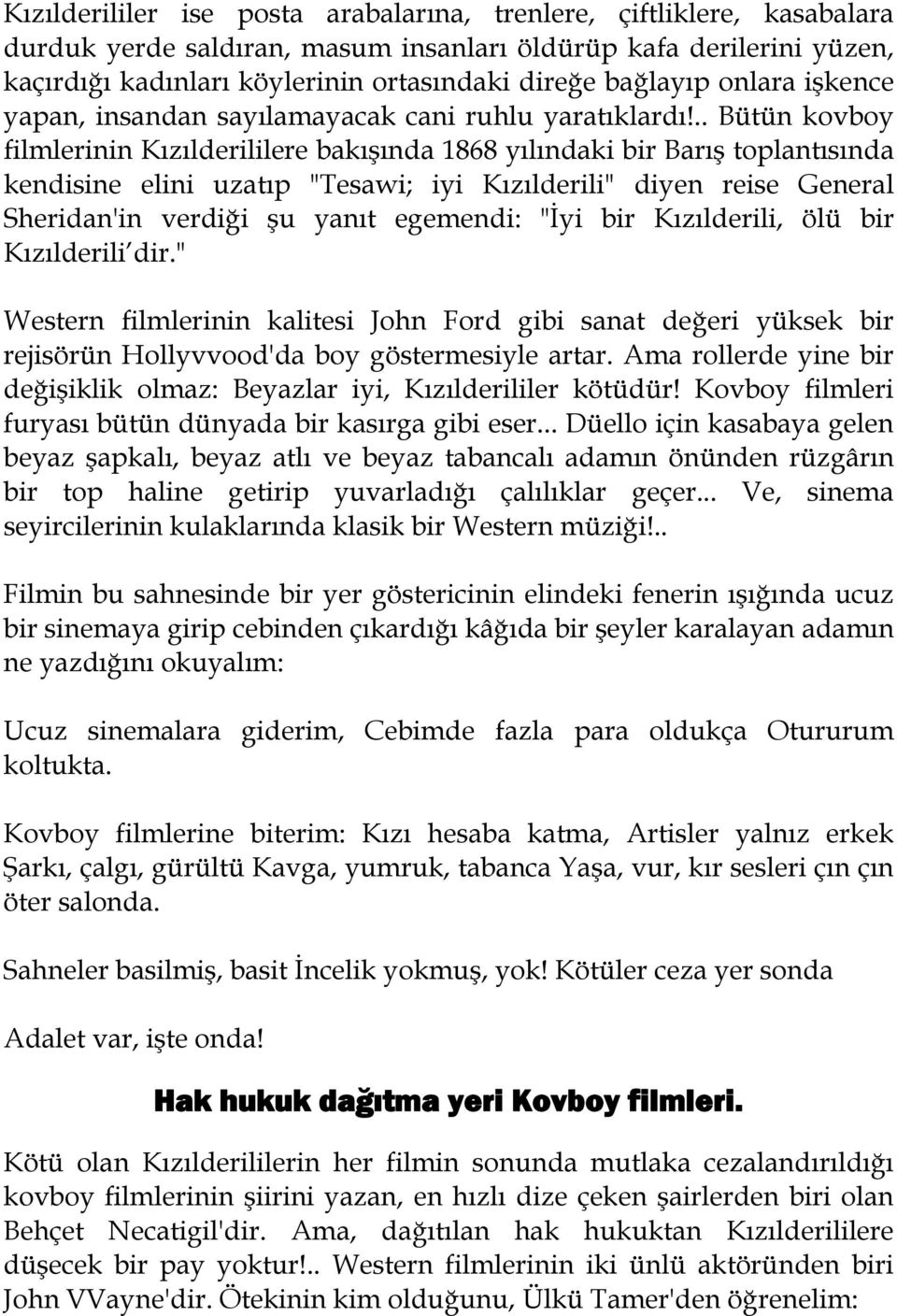 Kızılderililer ise posta arabalarına, trenlere, çiftliklere, kasabalara durduk yerde saldıran, masum insanları öldürüp kafa derilerini yüzen, kaçırdığı kadınları köylerinin ortasındaki direğe bağlayıp onlara işkence yapan, insandan sayılamayacak cani ruhlu yaratıklardı!.. Bütün kovboy filmlerinin Kızılderililere bakışında 1868 yılındaki bir Barış toplantısında kendisine elini uzatıp "Tesawi; iyi Kızılderili" diyen reise General Sheridan'in verdiği şu yanıt egemendi: "İyi bir Kızılderili, ölü bir Kızılderili dir."

Western filmlerinin kalitesi John Ford gibi sanat değeri yüksek bir rejisörün Hollyvvood'da boy göstermesiyle artar. Ama rollerde yine bir değişiklik olmaz: Beyazlar iyi, Kızılderililer kötüdür! Kovboy filmleri furyası bütün dünyada bir kasırga gibi eser... Düello için kasabaya gelen beyaz şapkalı, beyaz atlı ve beyaz tabancalı adamın önünden rüzgârın bir top haline getirip yuvarladığı çalılıklar geçer... Ve, sinema seyircilerinin kulaklarında klasik bir Western müziği!..

Filmin bu sahnesinde bir yer göstericinin elindeki fenerin ışığında ucuz bir sinemaya girip cebinden çıkardığı kâğıda bir şeyler karalayan adamın ne yazdığını okuyalım:

Ucuz sinemalara giderim, Cebimde fazla para oldukça Otururum koltukta.

Kovboy filmlerine biterim: Kızı hesaba katma, Artisler yalnız erkek Şarkı, çalgı, gürültü Kavga, yumruk, tabanca Yaşa, vur, kır sesleri çın çın öter salonda.

Sahneler basilmiş, basit İncelik yokmuş, yok! Kötüler ceza yer sonda

Adalet var, işte onda!

Hak hukuk dağıtma yeri Kovboy filmleri.

Kötü olan Kızılderililerin her filmin sonunda mutlaka cezalandırıldığı kovboy filmlerinin şiirini yazan, en hızlı dize çeken şairlerden biri olan Behçet Necatigil'dir. Ama, dağıtılan hak hukuktan Kızılderililere düşecek bir pay yoktur!.. Western filmlerinin iki ünlü aktöründen biri John VVayne'dir. Ötekinin kim olduğunu, Ülkü Tamer'den öğrenelim: